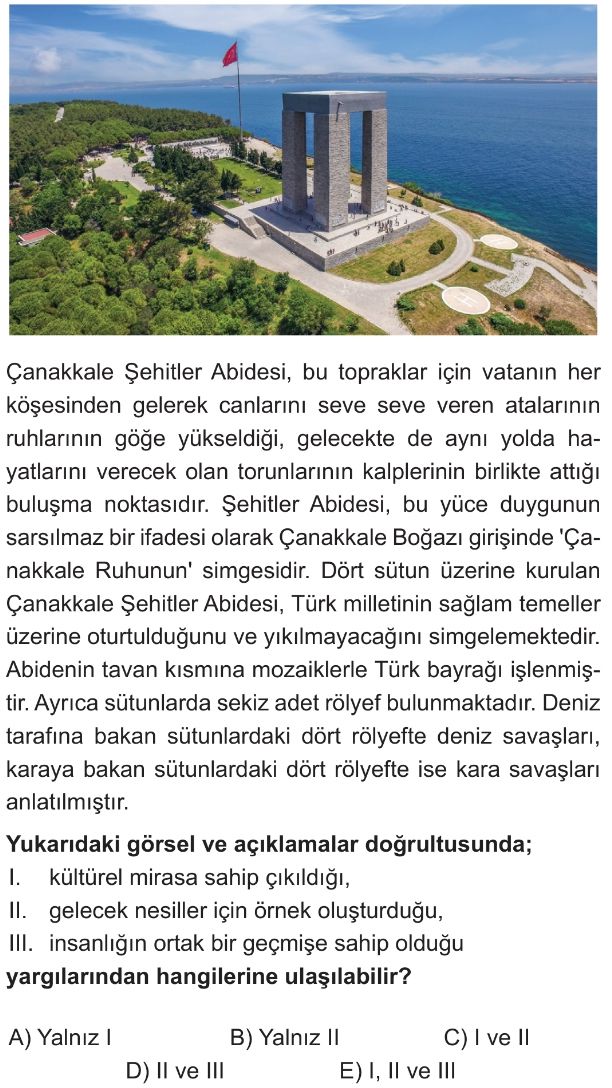 Çanakkale Şehitler Abidesi, bu topraklar için vatanın her köşesinden gelerek canlarını seve seve veren atalarının ruhlarının göğe yükseldiği, gelecekte de aynı yolda hayatlarını verecek olan torunlarının kalplerinin birlikte attığı buluşma noktasıdır. Şehitler Abidesi, bu yüce duygunun sarsılmaz bir ifadesi olarak Çanakkale Boğazı girişinde 'Çanakkale Ruhunun' simgesidir. Dört sütun üzerine kurulan Çanakkale Şehitler Abidesi, Türk milletinin sağlam temeller üzerine oturtulduğunu ve yıkılmayacağını simgelemektedir. Abidenin tavan kısmına mozaiklerle Türk bayrağı işlenmiştir. Ayrıca sütunlarda sekiz adet rölyef bulunmaktadır. Deniz tarafına bakan sütunlardaki dört rölyefte deniz savaşları, karaya bakan sütunlardaki dört rölyefte ise kara savaşları anlatılmıştır.

Yukarıdaki görsel ve açıklamalar doğrultusunda;
I. kültürel mirasa sahip çıkıldığı,
II. gelecek nesiller için örnek oluşturduğu,
III. insanlığın ortak bir geçmişe sahip olduğu
yargılarından hangilerine ulaşılabilir?

A) Yalnız I
B) Yalnız II
C) I ve II
D) II ve III
E) I, II ve III